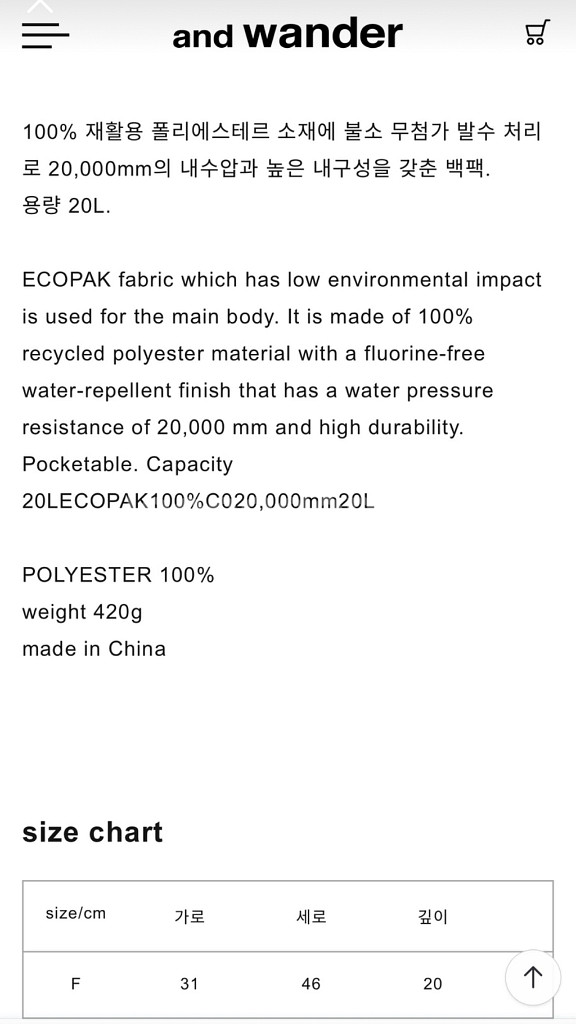 and wander

100% 재활용 폴리에스테르 소재에 불소 무첨가 발수 처리로 20,000mm의 내수압과 높은 내구성을 갖춘 백팩. 용량 20L.

ECOPAK fabric which has low environmental impact is used for the main body. It is made of 100% recycled polyester material with a fluorine-free water-repellent finish that has a water pressure resistance of 20,000 mm and high durability. Pocketable. Capacity 20LECOPAK100%C020,000mm20L

POLYESTER 100%
weight 420g
made in China

size chart

| size/cm | 가로 | 세로 | 깊이 |
|---|---|---|---|
| F | 31 | 46 | 20 |